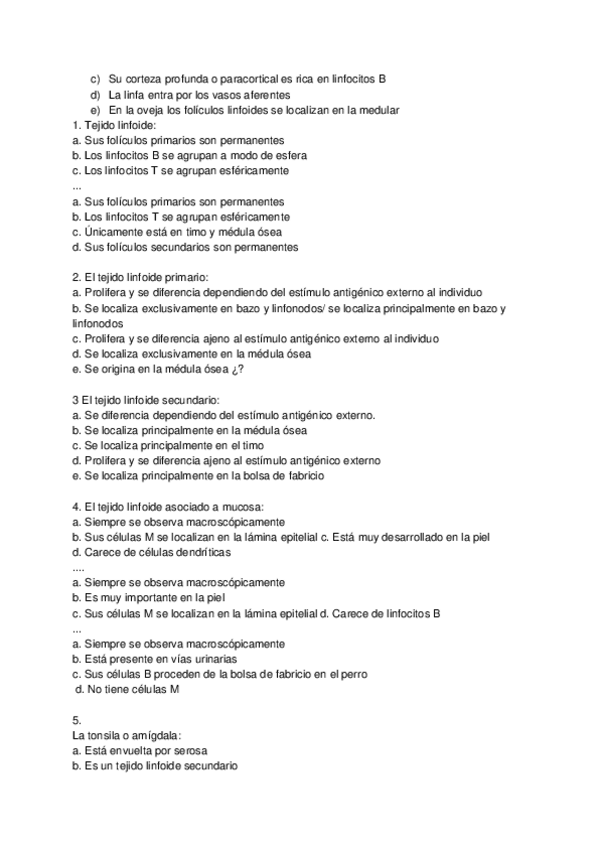 c) Su corteza profunda o paracortical es rica en linfocitos B
d) La linfa entra por los vasos aferentes
e) En la oveja los folículos linfoides se localizan en la medular
1. Tejido linfoide:
a. Sus folículos primarios son permanentes
b. Los linfocitos B se agrupan a modo de esfera
c. Los linfocitos T se agrupan esféricamente
...
a. Sus folículos primarios son permanentes
b. Los linfocitos T se agrupan esféricamente
c. Únicamente está en timo y médula ósea
d. Sus folículos secundarios son permanentes

2. El tejido linfoide primario:
a. Prolifera y se diferencia dependiendo del estímulo antigénico externo al individuo
b. Se localiza exclusivamente en bazo y linfonodos/ se localiza principalmente en bazo y linfonodos
c. Prolifera y se diferencia ajeno al estímulo antigénico externo al individuo
d. Se localiza exclusivamente en la médula ósea
e. Se origina en la médula ósea ¿?

3 El tejido linfoide secundario:
a. Se diferencia dependiendo del estímulo antigénico externo.
b. Se localiza principalmente en la médula ósea
c. Se localiza principalmente en el timo
d. Prolifera y se diferencia ajeno al estímulo antigénico externo
e. Se localiza principalmente en la bolsa de fabricio

4. El tejido linfoide asociado a mucosa:
a. Siempre se observa macroscópicamente
b. Sus células M se localizan en la lámina epitelial c. Está muy desarrollado en la piel
d. Carece de células dendríticas
....
a. Siempre se observa macroscópicamente
b. Es muy importante en la piel
c. Sus células M se localizan en la lámina epitelial d. Carece de linfocitos B
...
a. Siempre se observa macroscópicamente
b. Está presente en vías urinarias
c. Sus células B proceden de la bolsa de fabricio en el perro
d. No tiene células M

5.
La tonsila o amígdala:
a. Está envuelta por serosa
b. Es un tejido linfoide secundario